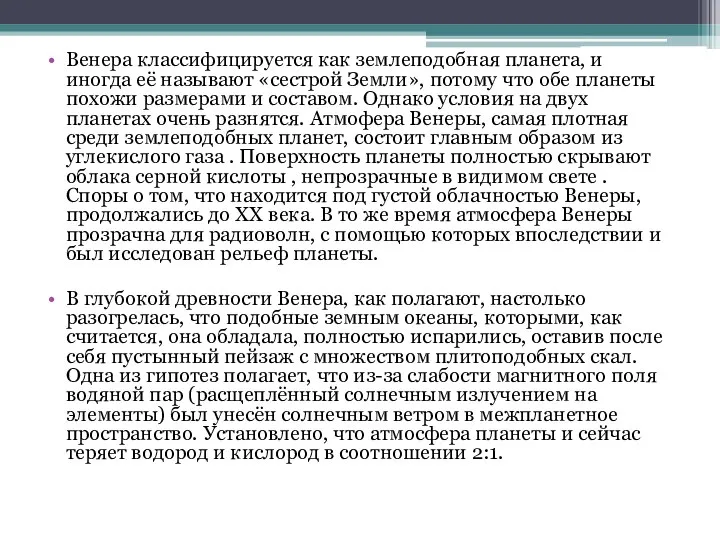 • Венера классифицируется как землеподобная планета, и иногда её называют «сестрой Земли», потому что обе планеты похожи размерами и составом. Однако условия на двух планетах очень разнятся. Атмофера Венеры, самая плотная среди землеподобных планет, состоит главным образом из углекислого газа . Поверхность планеты полностью скрывают облака серной кислоты , непрозрачные в видимом свете . Споры о том, что находится под густой облачностью Венеры, продолжались до XX века. В то же время атмосфера Венеры прозрачна для радиоволн, с помощью которых впоследствии и был исследован рельеф планеты.

• В глубокой древности Венера, как полагают, настолько разогрелась, что подобные земным океаны, которыми, как считается, она обладала, полностью испарились, оставив после себя пустынный пейзаж с множеством плитоподобных скал. Одна из гипотез полагает, что из-за слабости магнитного поля водяной пар (расщеплённый солнечным излучением на элементы) был унесён солнечным ветром в межпланетное пространство. Установлено, что атмосфера планеты и сейчас теряет водород и кислород в соотношении 2:1.